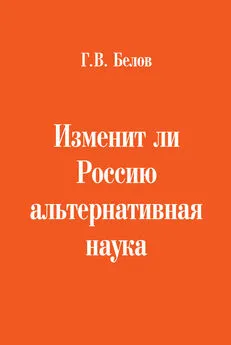 Г.В. Белов

Изменит ли Россию альтернативная наука